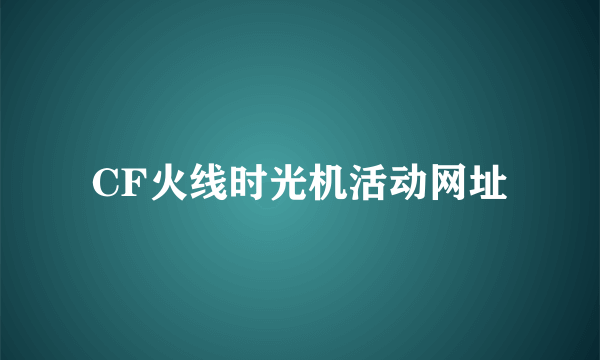 CF火线时光机活动网址